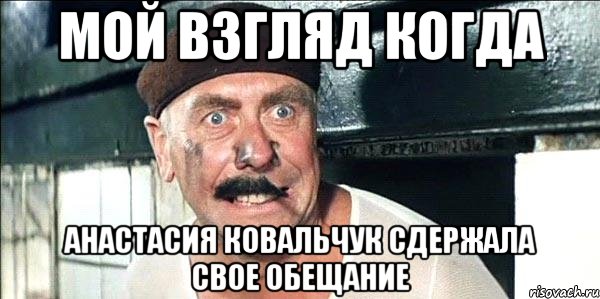 МОЙ ВЗГЛЯД КОГДА

АНАСТАСИЯ КОВАЛЬЧУК СДЕРЖАЛА СВОЕ ОБЕЩАНИЕ

risovach.ru